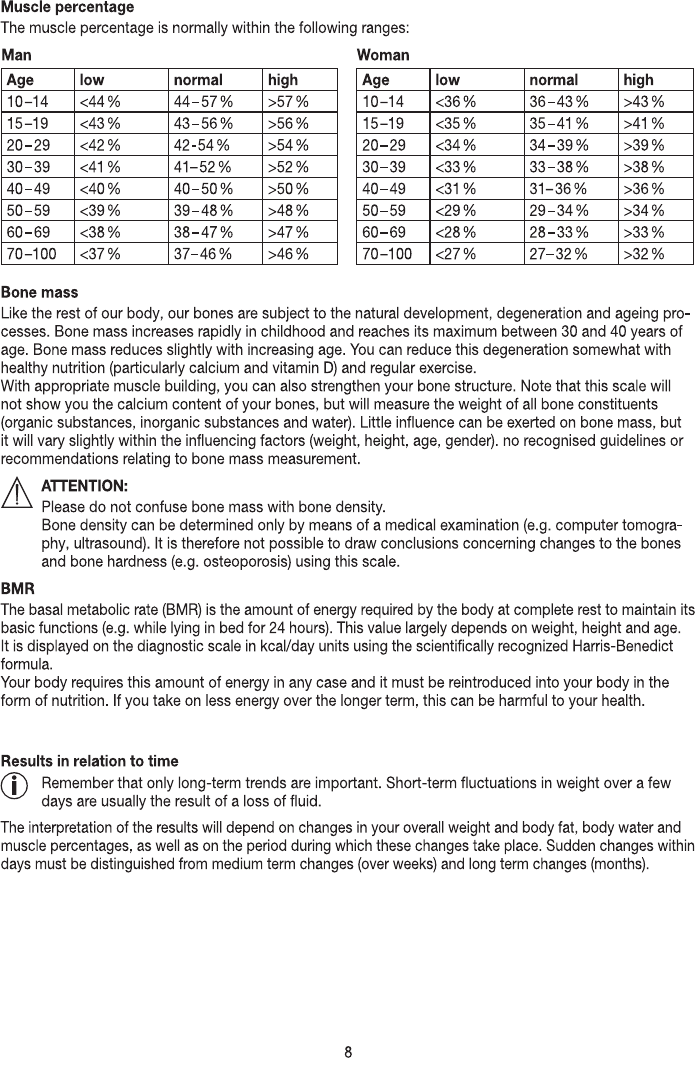 **Muscle percentage**
The muscle percentage is normally within the following ranges:

**Man**

| Age | low | normal | high |
|---|---|---|---|
| 10–14 | <44 % | 44–57 % | >57 % |
| 15–19 | <43 % | 43–56 % | >56 % |
| 20–29 | <42 % | 42-54 % | >54 % |
| 30–39 | <41 % | 41–52 % | >52 % |
| 40–49 | <40 % | 40–50 % | >50 % |
| 50–59 | <39 % | 39–48 % | >48 % |
| 60–69 | <38 % | 38–47 % | >47 % |
| 70–100 | <37 % | 37–46 % | >46 % |

**Woman**

| Age | low | normal | high |
|---|---|---|---|
| 10–14 | <36 % | 36–43 % | >43 % |
| 15–19 | <35 % | 35–41 % | >41 % |
| 20–29 | <34 % | 34–39 % | >39 % |
| 30–39 | <33 % | 33–38 % | >38 % |
| 40–49 | <31 % | 31–36 % | >36 % |
| 50–59 | <29 % | 29–34 % | >34 % |
| 60–69 | <28 % | 28–33 % | >33 % |
| 70–100 | <27 % | 27–32 % | >32 % |

**Bone mass**
Like the rest of our body, our bones are subject to the natural development, degeneration and ageing processes. Bone mass increases rapidly in childhood and reaches its maximum between 30 and 40 years of age. Bone mass reduces slightly with increasing age. You can reduce this degeneration somewhat with healthy nutrition (particularly calcium and vitamin D) and regular exercise.
With appropriate muscle building, you can also strengthen your bone structure. Note that this scale will not show you the calcium content of your bones, but will measure the weight of all bone constituents (organic substances, inorganic substances and water). Little influence can be exerted on bone mass, but it will vary slightly within the influencing factors (weight, height, age, gender). no recognised guidelines or recommendations relating to bone mass measurement.

**ATTENTION:**
Please do not confuse bone mass with bone density.
Bone density can be determined only by means of a medical examination (e.g. computer tomography, ultrasound). It is therefore not possible to draw conclusions concerning changes to the bones and bone hardness (e.g. osteoporosis) using this scale.

**BMR**
The basal metabolic rate (BMR) is the amount of energy required by the body at complete rest to maintain its basic functions (e.g. while lying in bed for 24 hours). This value largely depends on weight, height and age. It is displayed on the diagnostic scale in kcal/day units using the scientifically recognized Harris-Benedict formula.
Your body requires this amount of energy in any case and it must be reintroduced into your body in the form of nutrition. If you take on less energy over the longer term, this can be harmful to your health.

**Results in relation to time**
Remember that only long-term trends are important. Short-term fluctuations in weight over a few days are usually the result of a loss of fluid.

The interpretation of the results will depend on changes in your overall weight and body fat, body water and muscle percentages, as well as on the period during which these changes take place. Sudden changes within days must be distinguished from medium term changes (over weeks) and long term changes (months).

8